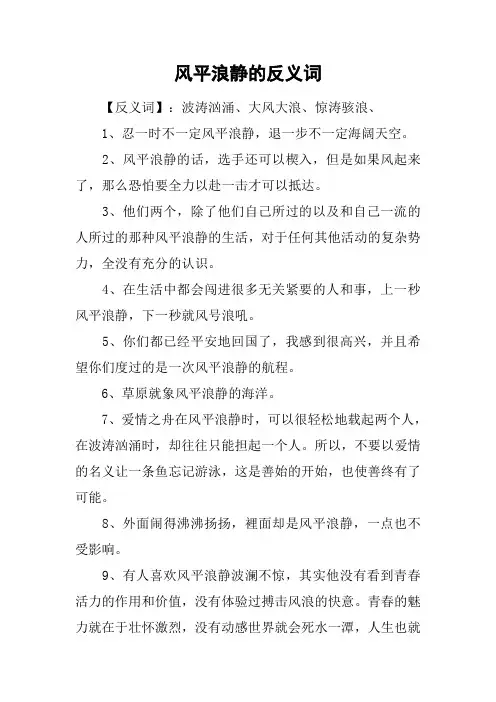 风平浪静的反义词

【反义词】：波涛汹涌、大风大浪、惊涛骇浪、

1、忍一时不一定风平浪静，退一步不一定海阔天空。

2、风平浪静的话，选手还可以楔入，但是如果风起来了，那么恐怕要全力以赴一击才可以抵达。

3、他们两个，除了他们自己所过的以及和自己一流的人所过的那种风平浪静的生活，对于任何其他活动的复杂势力，全没有充分的认识。

4、在生活中都会闯进很多无关紧要的人和事，上一秒风平浪静，下一秒就风号浪吼。

5、你们都已经平安地回国了，我感到很高兴，并且希望你们度过的是一次风平浪静的航程。

6、草原就象风平浪静的海洋。

7、爱情之舟在风平浪静时，可以很轻松地载起两个人，在波涛汹涌时，却往往只能担起一个人。所以，不要以爱情的名义让一条鱼忘记游泳，这是善始的开始，也使善终有了可能。

8、外面闹得沸沸扬扬，裡面却是风平浪静，一点也不受影响。

9、有人喜欢风平浪静波澜不惊，其实他没有看到青春活力的作用和价值，没有体验过搏击风浪的快意。青春的魅力就在于壮怀激烈，没有动感世界就会死水一潭，人生也就